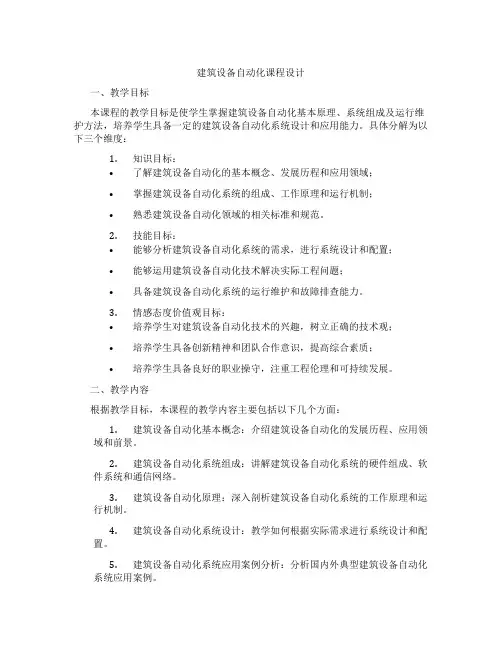 建筑设备自动化课程设计

一、教学目标

本课程的教学目标是使学生掌握建筑设备自动化基本原理、系统组成及运行维护方法，培养学生具备一定的建筑设备自动化系统设计和应用能力。具体分解为以下三个维度：

1. 知识目标：
• 了解建筑设备自动化的基本概念、发展历程和应用领域；
• 掌握建筑设备自动化系统的组成、工作原理和运行机制；
• 熟悉建筑设备自动化领域的相关标准和规范。

2. 技能目标：
• 能够分析建筑设备自动化系统的需求，进行系统设计和配置；
• 能够运用建筑设备自动化技术解决实际工程问题；
• 具备建筑设备自动化系统的运行维护和故障排查能力。

3. 情感态度价值观目标：
• 培养学生对建筑设备自动化技术的兴趣，树立正确的技术观；
• 培养学生具备创新精神和团队合作意识，提高综合素质；
• 培养学生具备良好的职业操守，注重工程伦理和可持续发展。

二、教学内容

根据教学目标，本课程的教学内容主要包括以下几个方面：

1. 建筑设备自动化基本概念：介绍建筑设备自动化的发展历程、应用领域和前景。

2. 建筑设备自动化系统组成：讲解建筑设备自动化系统的硬件组成、软件系统和通信网络。

3. 建筑设备自动化原理：深入剖析建筑设备自动化系统的工作原理和运行机制。

4. 建筑设备自动化系统设计：教学如何根据实际需求进行系统设计和配置。

5. 建筑设备自动化系统应用案例分析：分析国内外典型建筑设备自动化系统应用案例。